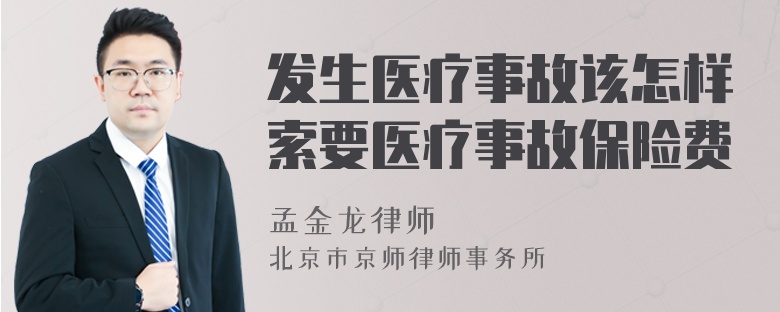 发生医疗事故该怎样索要医疗事故保险费

孟金龙律师

北京市京师律师事务所